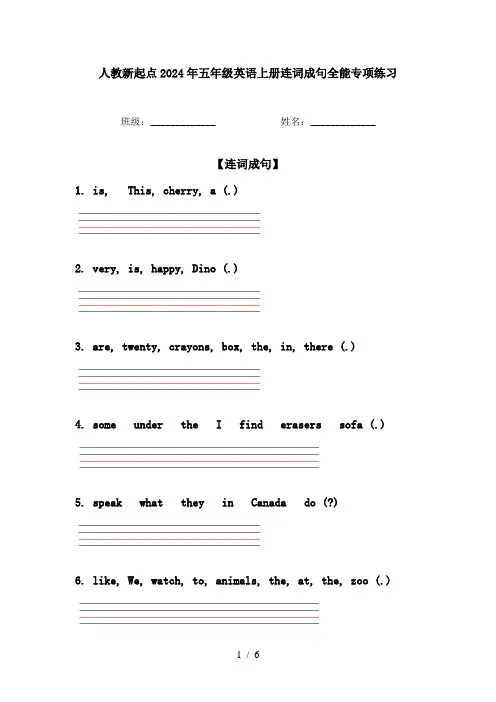 人教新起点2024年五年级英语上册连词成句全能专项练习

班级：____________　　姓名：____________

【连词成句】

1. is, This, cherry, a (.)

2. very, is, happy, Dino (.)

3. are, twenty, crayons, box, the, in, there (.)

4. some under the I find erasers sofa (.)

5. speak what they in Canada do (?)

6. like, We, watch, to, animals, the, at, the, zoo (.)

1 / 6